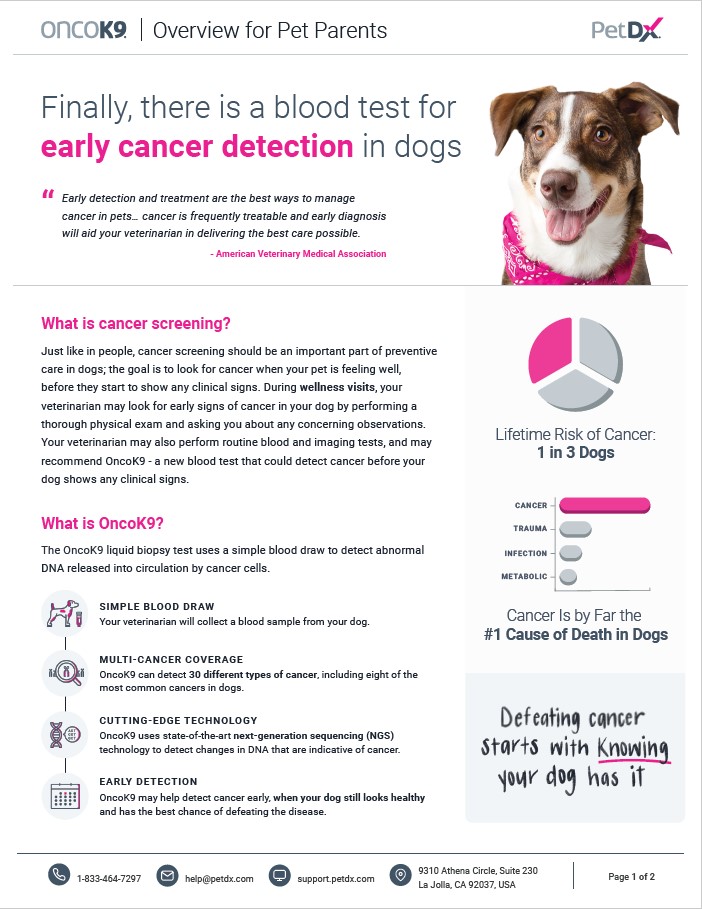 ONCOK9 | Overview for Pet Parents

PetDx

Finally, there is a blood test for early cancer detection in dogs

" Early detection and treatment are the best ways to manage cancer in pets… cancer is frequently treatable and early diagnosis will aid your veterinarian in delivering the best care possible.

- American Veterinary Medical Association

What is cancer screening?

Just like in people, cancer screening should be an important part of preventive care in dogs; the goal is to look for cancer when your pet is feeling well, before they start to show any clinical signs. During wellness visits, your veterinarian may look for early signs of cancer in your dog by performing a thorough physical exam and asking you about any concerning observations. Your veterinarian may also perform routine blood and imaging tests, and may recommend OncoK9 - a new blood test that could detect cancer before your dog shows any clinical signs.

What is OncoK9?

The OncoK9 liquid biopsy test uses a simple blood draw to detect abnormal DNA released into circulation by cancer cells.

SIMPLE BLOOD DRAW
Your veterinarian will collect a blood sample from your dog.

MULTI-CANCER COVERAGE
OncoK9 can detect 30 different types of cancer, including eight of the most common cancers in dogs.

CUTTING-EDGE TECHNOLOGY
OncoK9 uses state-of-the-art next-generation sequencing (NGS) technology to detect changes in DNA that are indicative of cancer.

EARLY DETECTION
OncoK9 may help detect cancer early, when your dog still looks healthy and has the best chance of defeating the disease.

Lifetime Risk of Cancer:
1 in 3 Dogs

CANCER
TRAUMA
INFECTION
METABOLIC

Cancer Is by Far the
#1 Cause of Death in Dogs

Defeating cancer starts with Knowing your dog has it

1-833-464-7297 help@petdx.com support.petdx.com 9310 Athena Circle, Suite 230 La Jolla, CA 92037, USA Page 1 of 2